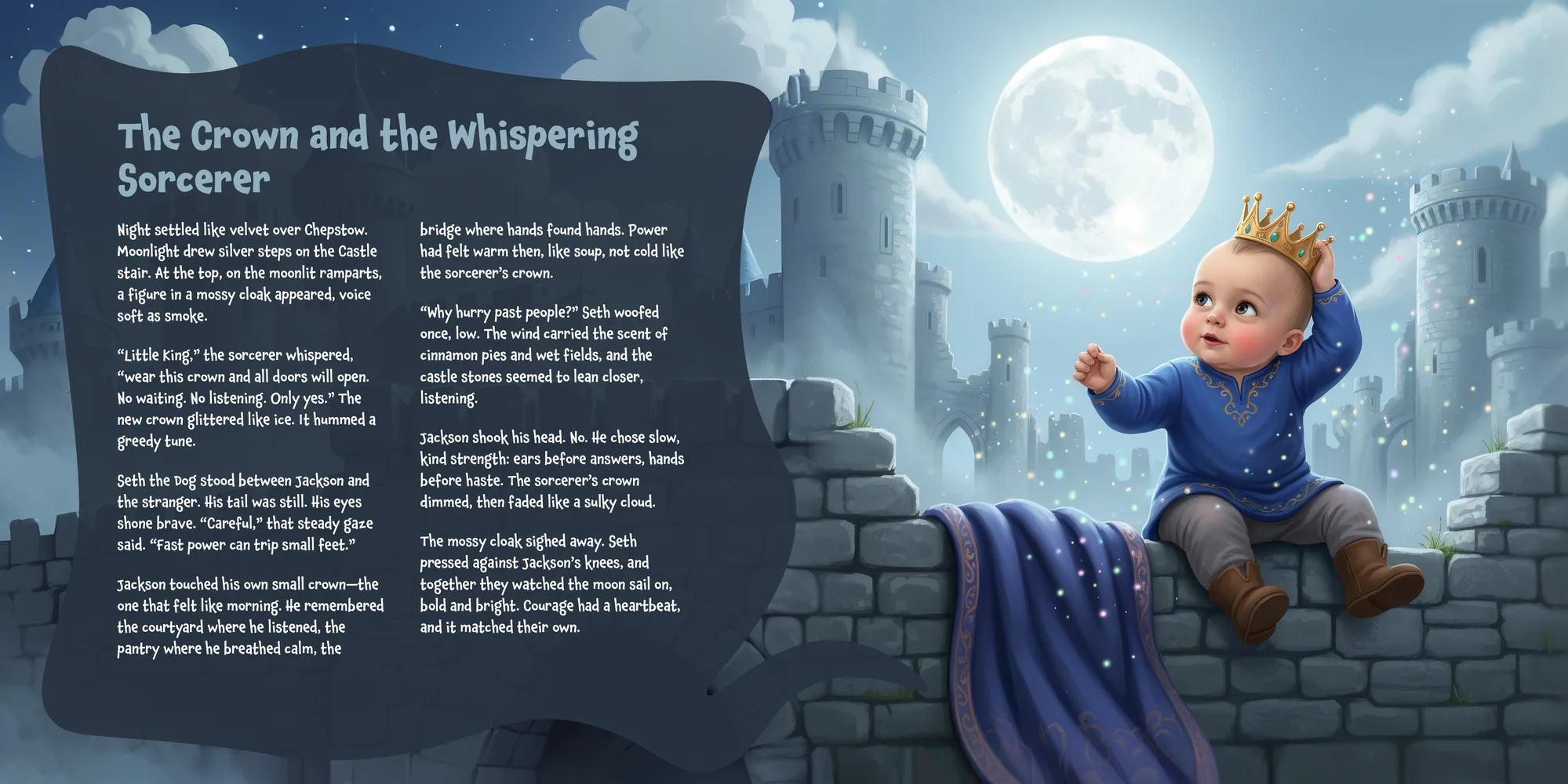 The Crown and the Whispering Sorcerer

Night settled like velvet over Chepstow. Moonlight drew silver steps on the Castle stair. At the top, on the moonlit ramparts, a figure in a mossy cloak appeared, voice soft as smoke.

"Little King," the sorcerer whispered, "wear this crown and all doors will open. No waiting. No listening. Only yes." The new crown glittered like ice. It hummed a greedy tune.

Seth the Dog stood between Jackson and the stranger. His tail was still. His eyes shone brave. "Careful," that steady gaze said. "Fast power can trip small feet."

Jackson touched his own small crown—the one that felt like morning. He remembered the courtyard where he listened, the pantry where he breathed calm, the bridge where hands found hands. Power had felt warm then, like soup, not cold like the sorcerer's crown.

"Why hurry past people?" Seth woofed once, low. The wind carried the scent of cinnamon pies and wet fields, and the castle stones seemed to lean closer, listening.

Jackson shook his head. No. He chose slow, kind strength: ears before answers, hands before haste. The sorcerer's crown dimmed, then faded like a sulky cloud.

The mossy cloak sighed away. Seth pressed against Jackson's knees, and together they watched the moon sail on, bold and bright. Courage had a heartbeat, and it matched their own.